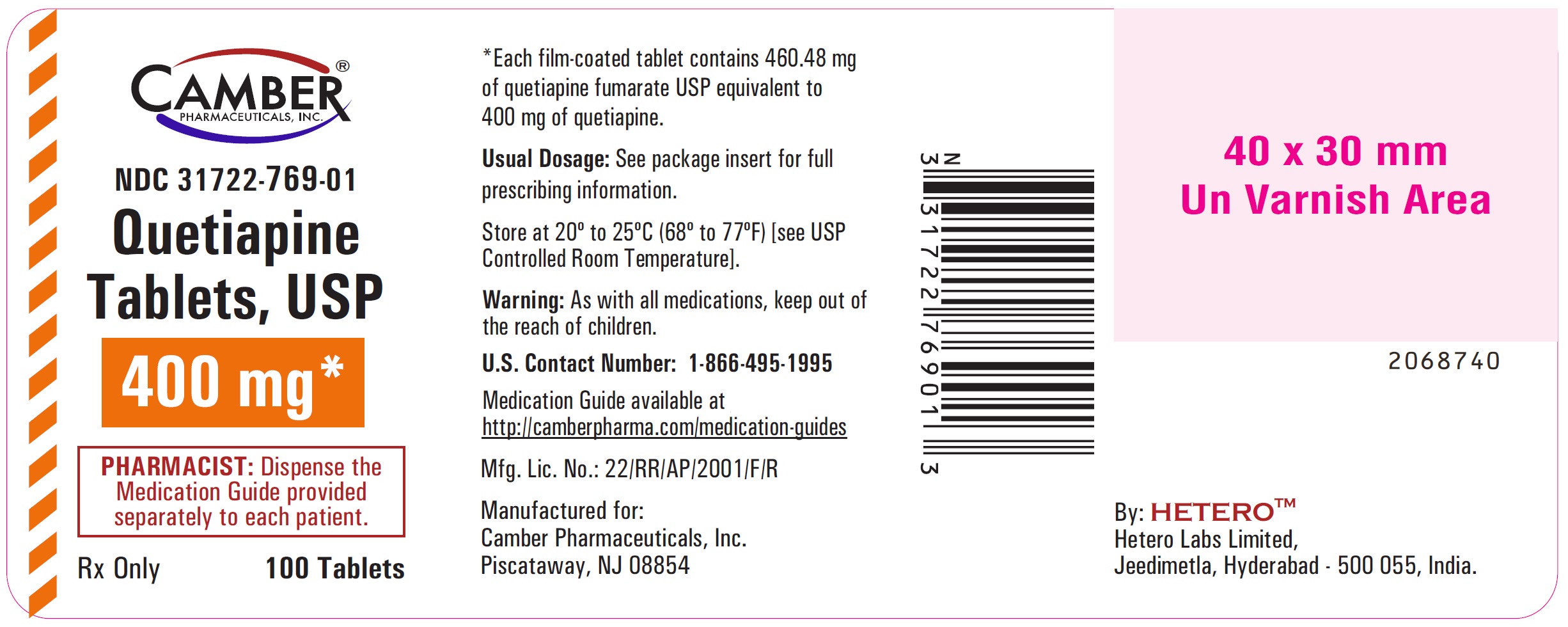 CAMBER®
PHARMACEUTICALS, INC.

NDC 31722-769-01

Quetiapine Tablets, USP

400 mg*

PHARMACIST: Dispense the Medication Guide provided separately to each patient.

Rx Only 100 Tablets

*Each film-coated tablet contains 460.48 mg of quetiapine fumarate USP equivalent to 400 mg of quetiapine.

Usual Dosage: See package insert for full prescribing information.

Store at 20° to 25°C (68° to 77°F) [see USP Controlled Room Temperature].

Warning: As with all medications, keep out of the reach of children.

U.S. Contact Number: 1-866-495-1995

Medication Guide available at http://camberpharma.com/medication-guides

Mfg. Lic. No.: 22/RR/AP/2001/F/R

Manufactured for:
Camber Pharmaceuticals, Inc.
Piscataway, NJ 08854

N 3 31722 76901 3

40 x 30 mm
Un Varnish Area

2068740

By: HETERO™
Hetero Labs Limited,
Jeedimetla, Hyderabad - 500 055, India.